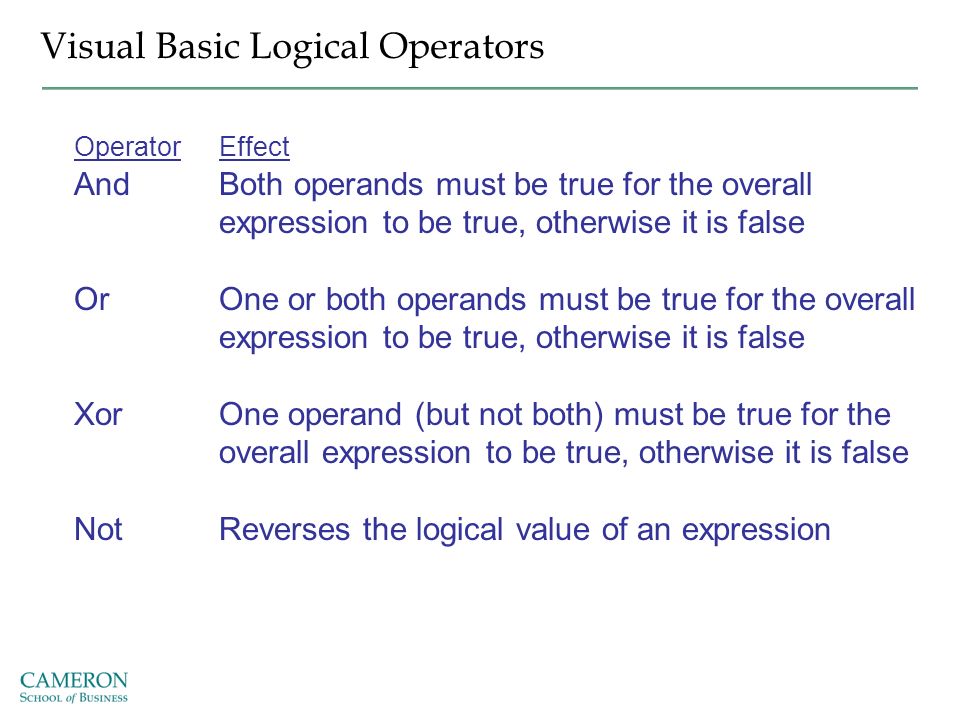 Visual Basic Logical Operators

| Operator | Effect |
|---|---|
| And | Both operands must be true for the overall expression to be true, otherwise it is false |
| Or | One or both operands must be true for the overall expression to be true, otherwise it is false |
| Xor | One operand (but not both) must be true for the overall expression to be true, otherwise it is false |
| Not | Reverses the logical value of an expression |

CAMERON
SCHOOL of BUSINESS